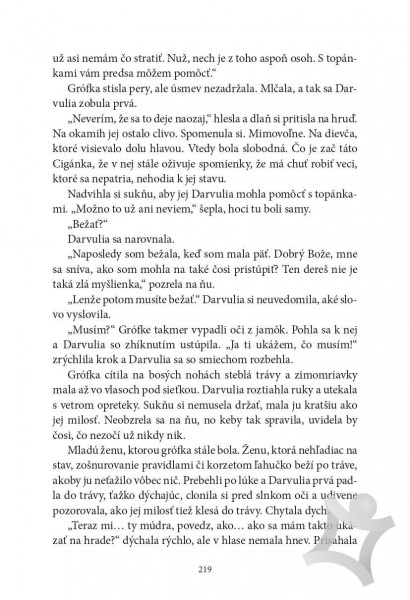 už asi nemám čo stratiť. Nuž, nech je z toho aspoň osoh. S topánkami vám predsa môžem pomôcť.“

Grófka stisla pery, ale úsmev nezadržala. Mlčala, a tak sa Darvulia zobula prvá.

„Neverím, že sa to deje naozaj,“ hlesla a dlaň si pritisla na hruď. Na okamih jej ostalo clivo. Spomenula si. Mimovoľne. Na dievča, ktoré visievalo dolu hlavou. Vtedy bola slobodná. Čo je zač táto Cigánka, že v nej stále oživuje spomienky, že má chuť robiť veci, ktoré sa nepatria, nehodia k jej stavu.

Nadvihla si sukňu, aby jej Darvulia mohla pomôcť s topánkami. „Možno to už ani neviem,“ šepla, hoci tu boli samy.

„Bežať?“

Darvulia sa narovnala.

„Naposledy som bežala, keď som mala päť. Dobrý Bože, mne sa sníva, ako som mohla na také čosi pristúpiť? Ten dereš nie je taká zlá myšlienka,“ pozrela na ňu.

„Lenže potom musíte bežať.“ Darvulia si neuvedomila, aké slovo vyslovila.

„Musím?“ Grófke takmer vypadli oči z jamôk. Pohla sa k nej a Darvulia so zhíknutím ustúpila. „Ja ti ukážem, čo musím!“ zrýchlila krok a Darvulia sa so smiechom rozbehla.

Grófka cítila na bosých nohách steblá trávy a zimomriavky mala až vo vlasoch pod sieťkou. Darvulia roztiahla ruky a utekala s vetrom opreteky. Sukňu si nemusela držať, mala ju kratšiu ako jej milosť. Neobzrela sa na ňu, no keby tak spravila, uvidela by čosi, čo nezočí už nikdy nik.

Mladú ženu, ktorou grófka stále bola. Ženu, ktorá nehľadiac na stav, zošnurovanie pravidlami či korzetom ľahučko beží po tráve, akoby ju neťažilo vôbec nič. Prebehli po lúke a Darvulia prvá padla do trávy, ťažko dýchajúc, clonila si pred slnkom oči a udivene pozorovala, ako jej milosť tiež klesá do trávy. Chytala dych.

„Teraz mi… ty múdra, povedz, ako… ako sa mám takto ukázať na hrade?“ dýchala rýchlo, ale v hlase nemala hnev. Prisahala

219